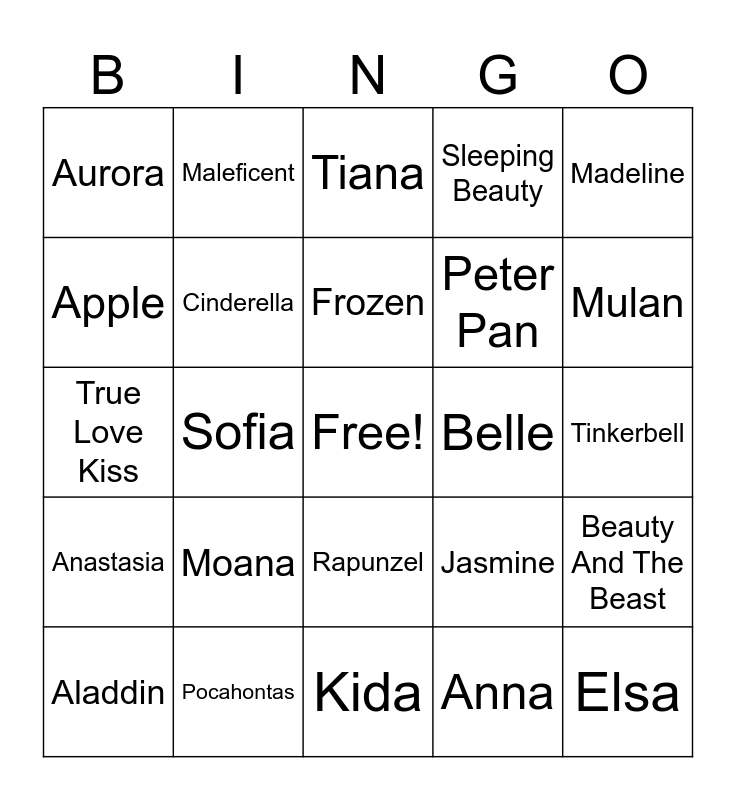 | B | I | N | G | O |
|---|---|---|---|---|
| Aurora | Maleficent | Tiana | Sleeping Beauty | Madeline |
| Apple | Cinderella | Frozen | Peter Pan | Mulan |
| True Love Kiss | Sofia | Free! | Belle | Tinkerbell |
| Anastasia | Moana | Rapunzel | Jasmine | Beauty And The Beast |
| Aladdin | Pocahontas | Kida | Anna | Elsa |